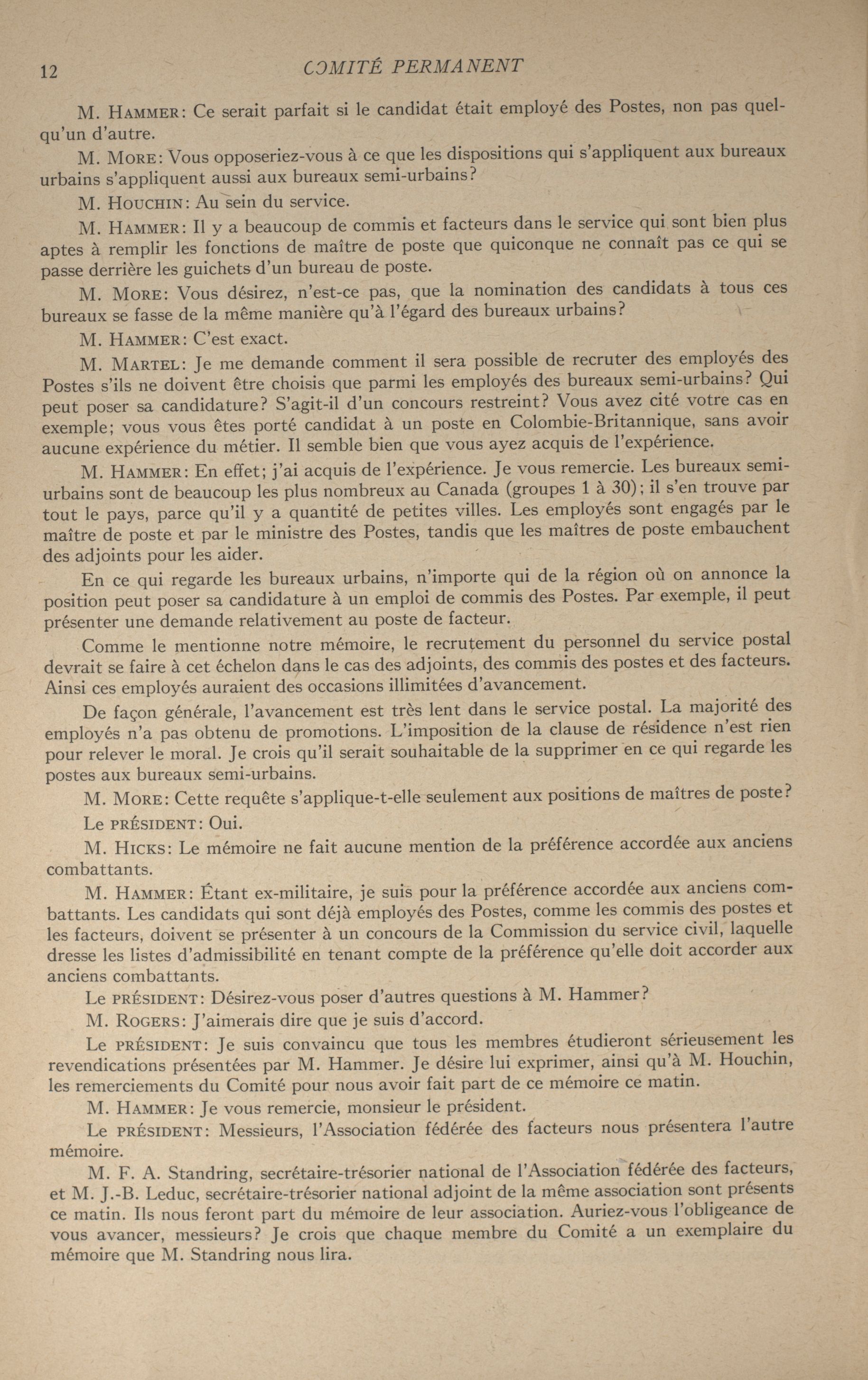 12 COMITÉ PERMANENT

M. HAMMER: Ce serait parfait si le candidat était employé des Postes, non pas quelqu'un d'autre.

M. MORE: Vous opposeriez-vous à ce que les dispositions qui s'appliquent aux bureaux urbains s'appliquent aussi aux bureaux semi-urbains?

M. HOUCHIN: Au sein du service.

M. HAMMER: Il y a beaucoup de commis et facteurs dans le service qui sont bien plus aptes à remplir les fonctions de maître de poste que quiconque ne connaît pas ce qui se passe derrière les guichets d'un bureau de poste.

M. MORE: Vous désirez, n'est-ce pas, que la nomination des candidats à tous ces bureaux se fasse de la même manière qu'à l'égard des bureaux urbains?

M. HAMMER: C'est exact.

M. MARTEL: Je me demande comment il sera possible de recruter des employés des Postes s'ils ne doivent être choisis que parmi les employés des bureaux semi-urbains? Qui peut poser sa candidature? S'agit-il d'un concours restreint? Vous avez cité votre cas en exemple; vous vous êtes porté candidat à un poste en Colombie-Britannique, sans avoir aucune expérience du métier. Il semble bien que vous ayez acquis de l'expérience.

M. HAMMER: En effet; j'ai acquis de l'expérience. Je vous remercie. Les bureaux semi-urbains sont de beaucoup les plus nombreux au Canada (groupes 1 à 30); il s'en trouve par tout le pays, parce qu'il y a quantité de petites villes. Les employés sont engagés par le maître de poste et par le ministre des Postes, tandis que les maîtres de poste embauchent des adjoints pour les aider.

En ce qui regarde les bureaux urbains, n'importe qui de la région où on annonce la position peut poser sa candidature à un emploi de commis des Postes. Par exemple, il peut présenter une demande relativement au poste de facteur.

Comme le mentionne notre mémoire, le recrutement du personnel du service postal devrait se faire à cet échelon dans le cas des adjoints, des commis des postes et des facteurs. Ainsi ces employés auraient des occasions illimitées d'avancement.

De façon générale, l'avancement est très lent dans le service postal. La majorité des employés n'a pas obtenu de promotions. L'imposition de la clause de résidence n'est rien pour relever le moral. Je crois qu'il serait souhaitable de la supprimer en ce qui regarde les postes aux bureaux semi-urbains.

M. MORE: Cette requête s'applique-t-elle seulement aux positions de maîtres de poste?

Le PRÉSIDENT: Oui.

M. HICKS: Le mémoire ne fait aucune mention de la préférence accordée aux anciens combattants.

M. HAMMER: Étant ex-militaire, je suis pour la préférence accordée aux anciens combattants. Les candidats qui sont déjà employés des Postes, comme les commis des postes et les facteurs, doivent se présenter à un concours de la Commission du service civil, laquelle dresse les listes d'admissibilité en tenant compte de la préférence qu'elle doit accorder aux anciens combattants.

Le PRÉSIDENT: Désirez-vous poser d'autres questions à M. Hammer?

M. ROGERS: J'aimerais dire que je suis d'accord.

Le PRÉSIDENT: Je suis convaincu que tous les membres étudieront sérieusement les revendications présentées par M. Hammer. Je désire lui exprimer, ainsi qu'à M. Houchin, les remerciements du Comité pour nous avoir fait part de ce mémoire ce matin.

M. HAMMER: Je vous remercie, monsieur le président.

Le PRÉSIDENT: Messieurs, l'Association fédérée des facteurs nous présentera l'autre mémoire.

M. F. A. Standring, secrétaire-trésorier national de l'Association fédérée des facteurs, et M. J.-B. Leduc, secrétaire-trésorier national adjoint de la même association sont présents ce matin. Ils nous feront part du mémoire de leur association. Auriez-vous l'obligeance de vous avancer, messieurs? Je crois que chaque membre du Comité a un exemplaire du mémoire que M. Standring nous lira.